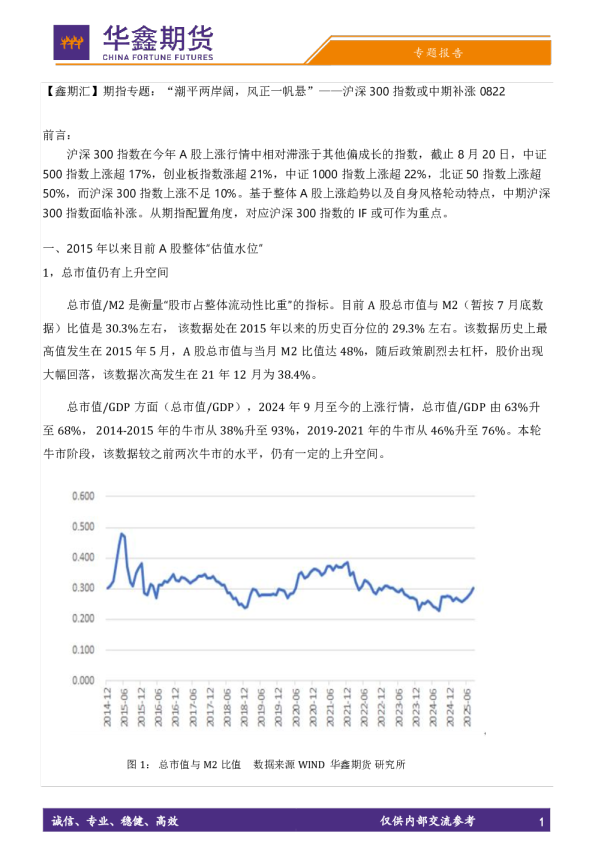 华鑫期货
CHINA FORTUNE FUTURES

专题报告

【鑫期汇】期指专题：“潮平两岸阔，风正一帆悬”——沪深300指数或中期补涨0822

前言：

沪深300指数在今年A股上涨行情中相对滞涨于其他偏成长的指数，截止8月20日，中证500指数上涨超17%，创业板指数涨超21%，中证1000指数上涨超22%，北证50指数上涨超50%，而沪深300指数上涨不足10%。基于整体A股上涨趋势以及自身风格轮动特点，中期沪深300指数面临补涨。从期指配置角度，对应沪深300指数的IF或可作为重点。

一、2015年以来目前A股整体“估值水位”

1，总市值仍有上升空间

总市值/M2是衡量“股市占整体流动性比重”的指标。目前A股总市值与M2（暂按7月底数据）比值是30.3%左右，该数据处在2015年以来的历史百分位的29.3%左右。该数据历史上最高值发生在2015年5月，A股总市值与当月M2比值达48%，随后政策剧烈去杠杆，股价出现大幅回落，该数据次高发生在21年12月为38.4%。

总市值/GDP方面（总市值/GDP），2024年9月至今的上涨行情，总市值/GDP由63%升至68%，2014-2015年的牛市从38%升至93%，2019-2021年的牛市从46%升至76%。本轮牛市阶段，该数据较之前两次牛市的水平，仍有一定的上升空间。

0.600
0.500
0.400
0.300
0.200
0.100
0.000
2014-12
2015-06
2015-12
2016-06
2016-12
2017-06
2017-12
2018-06
2018-12
2019-06
2019-12
2020-06
2020-12
2021-06
2021-12
2022-06
2022-12
2023-06
2023-12
2024-06
2024-12
2025-06

图1：总市值与M2比值 数据来源WIND 华鑫期货 研究所

诚信、专业、稳健、高效

仅供内部交流参考

1